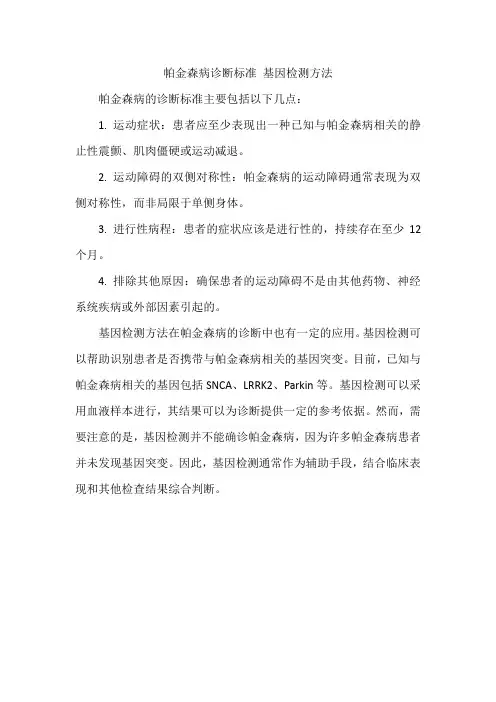 帕金森病诊断标准 基因检测方法

帕金森病的诊断标准主要包括以下几点：

1. 运动症状：患者应至少表现出一种已知与帕金森病相关的静止性震颤、肌肉僵硬或运动减退。

2. 运动障碍的双侧对称性：帕金森病的运动障碍通常表现为双侧对称性，而非局限于单侧身体。

3. 进行性病程：患者的症状应该是进行性的，持续存在至少 12 个月。

4. 排除其他原因：确保患者的运动障碍不是由其他药物、神经系统疾病或外部因素引起的。

基因检测方法在帕金森病的诊断中也有一定的应用。基因检测可以帮助识别患者是否携带与帕金森病相关的基因突变。目前，已知与帕金森病相关的基因包括 SNCA、LRRK2、Parkin 等。基因检测可以采用血液样本进行，其结果可以为诊断提供一定的参考依据。然而，需要注意的是，基因检测并不能确诊帕金森病，因为许多帕金森病患者并未发现基因突变。因此，基因检测通常作为辅助手段，结合临床表现和其他检查结果综合判断。